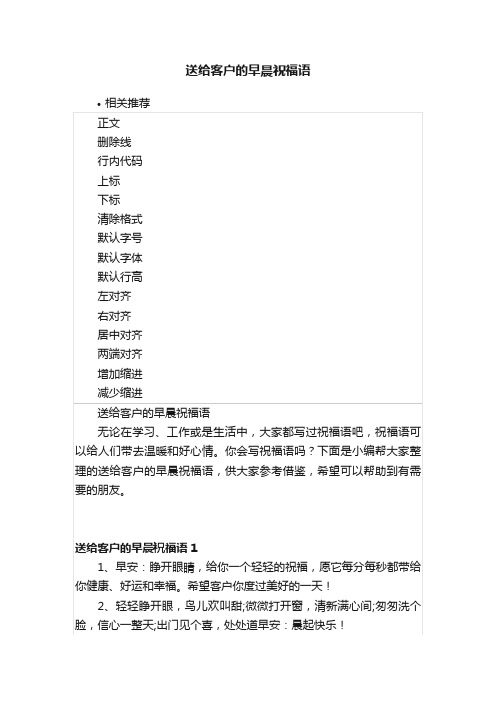 送给客户的早晨祝福语

• 相关推荐

正文
删除线
行内代码
上标
下标
清除格式
默认字号
默认字体
默认行高
左对齐
右对齐
居中对齐
两端对齐
增加缩进
减少缩进

送给客户的早晨祝福语

无论在学习、工作或是生活中，大家都写过祝福语吧，祝福语可以给人们带去温暖和好心情。你会写祝福语吗？下面是小编帮大家整理的送给客户的早晨祝福语，供大家参考借鉴，希望可以帮助到有需要的朋友。

送给客户的早晨祝福语 1

1、早安：睁开眼睛，给你一个轻轻的祝福，愿它每分每秒都带给你健康、好运和幸福。希望客户你度过美好的一天！

2、轻轻睁开眼，鸟儿欢叫甜;微微打开窗，清新满心间;匆匆洗个脸，信心一整天;出门见个喜，处处道早安：晨起快乐！